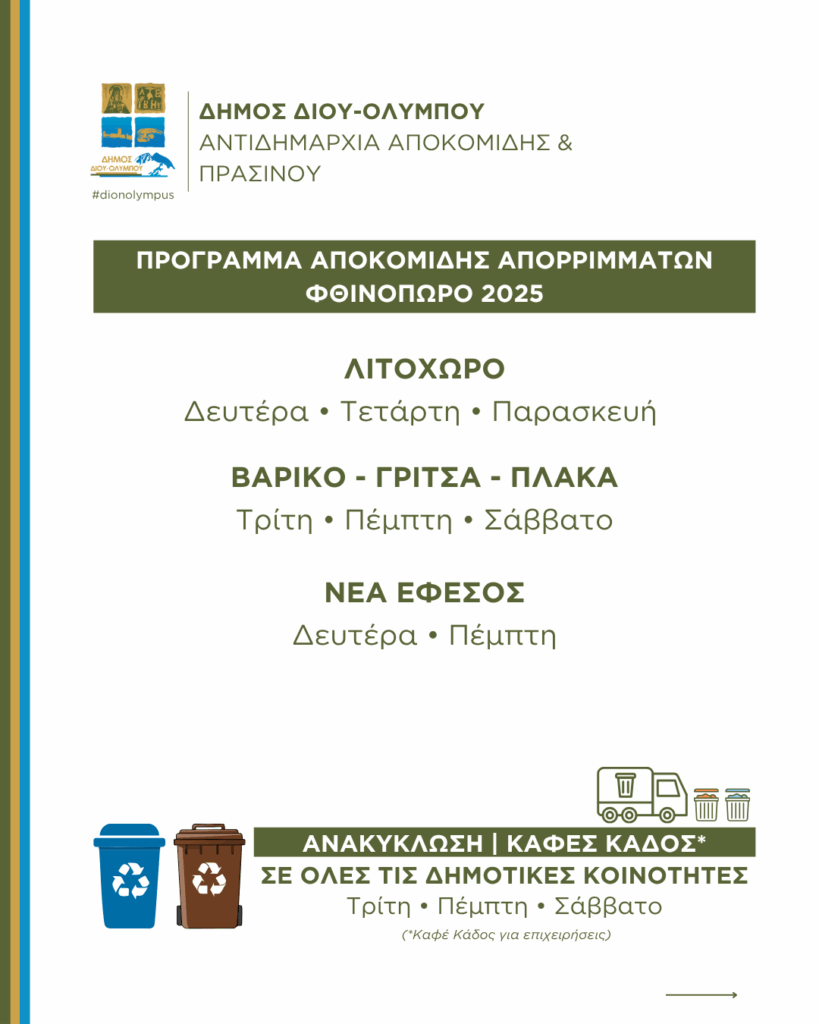 ΔΗΜΟΣ
ΔΙΟΥ-ΟΛΥΜΠΟΥ
#dionolympus

ΔΗΜΟΣ ΔΙΟΥ-ΟΛΥΜΠΟΥ
ΑΝΤΙΔΗΜΑΡΧΙΑ ΑΠΟΚΟΜΙΔΗΣ & ΠΡΑΣΙΝΟΥ

ΠΡΟΓΡΑΜΜΑ ΑΠΟΚΟΜΙΔΗΣ ΑΠΟΡΡΙΜΜΑΤΩΝ
ΦΘΙΝΟΠΩΡΟ 2025

ΛΙΤΟΧΩΡΟ
Δευτέρα • Τετάρτη • Παρασκευή

ΒΑΡΙΚΟ - ΓΡΙΤΣΑ - ΠΛΑΚΑ
Τρίτη • Πέμπτη • Σάββατο

ΝΕΑ ΕΦΕΣΟΣ
Δευτέρα • Πέμπτη

ΑΝΑΚΥΚΛΩΣΗ | ΚΑΦΕΣ ΚΑΔΟΣ*
ΣΕ ΟΛΕΣ ΤΙΣ ΔΗΜΟΤΙΚΕΣ ΚΟΙΝΟΤΗΤΕΣ
Τρίτη • Πέμπτη • Σάββατο
(*Καφέ Κάδος για επιχειρήσεις)